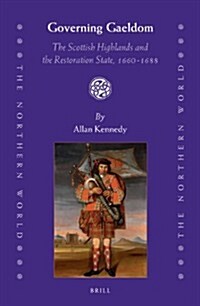 THE NORTHERN WORLD

Governing Gaeldom

The Scottish Highlands and the Restoration State, 1660-1688

By
Allan Kennedy

BRILL

THE NORTHERN WORLD